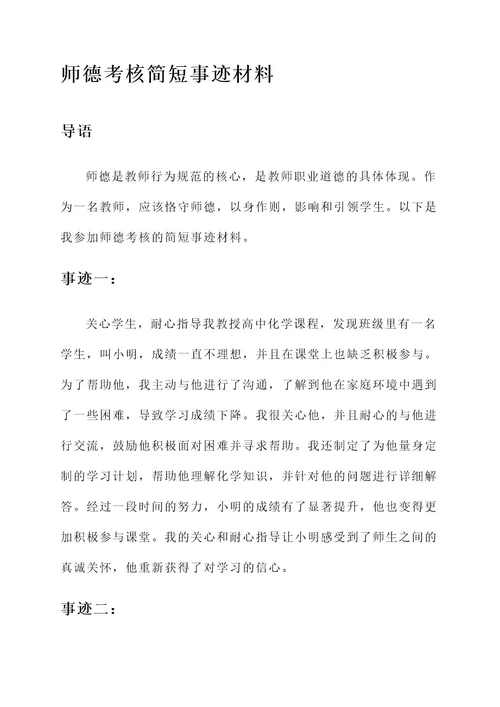 师德考核简短事迹材料

导语

师德是教师行为规范的核心，是教师职业道德的具体体现。作为一名教师，应该恪守师德，以身作则，影响和引领学生。以下是我参加师德考核的简短事迹材料。

事迹一：

关心学生，耐心指导我教授高中化学课程，发现班级里有一名学生，叫小明，成绩一直不理想，并且在课堂上也缺乏积极参与。为了帮助他，我主动与他进行了沟通，了解到他在家庭环境中遇到了一些困难，导致学习成绩下降。我很关心他，并且耐心的与他进行交流，鼓励他积极面对困难并寻求帮助。我还制定了为他量身定制的学习计划，帮助他理解化学知识，并针对他的问题进行详细解答。经过一段时间的努力，小明的成绩有了显著提升，他也变得更加积极参与课堂。我的关心和耐心指导让小明感受到了师生之间的真诚关怀，他重新获得了对学习的信心。

事迹二：